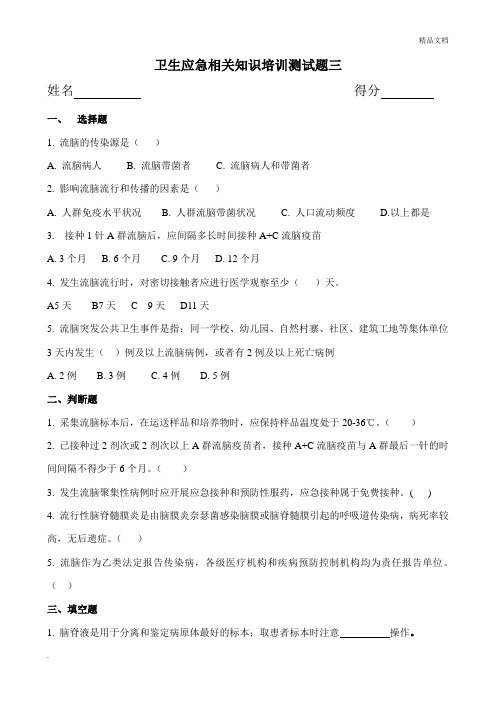 精品文档

卫生应急相关知识培训测试题三

姓名__________ 得分________

一、 选择题

1. 流脑的传染源是（ ）

A. 流脑病人 B. 流脑带菌者 C. 流脑病人和带菌者

2. 影响流脑流行和传播的因素是（ ）

A. 人群免疫水平状况 B. 人群流脑带菌状况 C. 人口流动频度 D.以上都是

3. 接种 1 针 A 群流脑后，应间隔多长时间接种 A+C 流脑疫苗

A. 3 个月 B. 6 个月 C. 9 个月 D. 12 个月

4. 发生流脑流行时，对密切接触者应进行医学观察至少（ ）天。

A5 天 B7 天 C 9 天 D11 天

5. 流脑突发公共卫生事件是指：同一学校、幼儿园、自然村寨、社区、建筑工地等集体单位 3 天内发生（ ）例及以上流脑病例，或者有 2 例及以上死亡病例

A. 2 例 B. 3 例 C. 4 例 D. 5 例

二、判断题

1. 采集流脑标本后，在运送样品和培养物时，应保持样品温度处于 20-36℃。（ ）

2. 已接种过 2 剂次或 2 剂次以上 A 群流脑疫苗者，接种 A+C 流脑疫苗与 A 群最后一针的时间间隔不得少于 6 个月。（ ）

3. 发生流脑聚集性病例时应开展应急接种和预防性服药，应急接种属于免费接种。( )

4. 流行性脑脊髓膜炎是由脑膜炎奈瑟菌感染脑膜或脑脊髓膜引起的呼吸道传染病，病死率较高，无后遗症。（ ）

5. 流脑作为乙类法定报告传染病，各级医疗机构和疾病预防控制机构均为责任报告单位。（ ）

三、填空题

1. 脑脊液是用于分离和鉴定病原体最好的标本：取患者标本时注意__________操作。